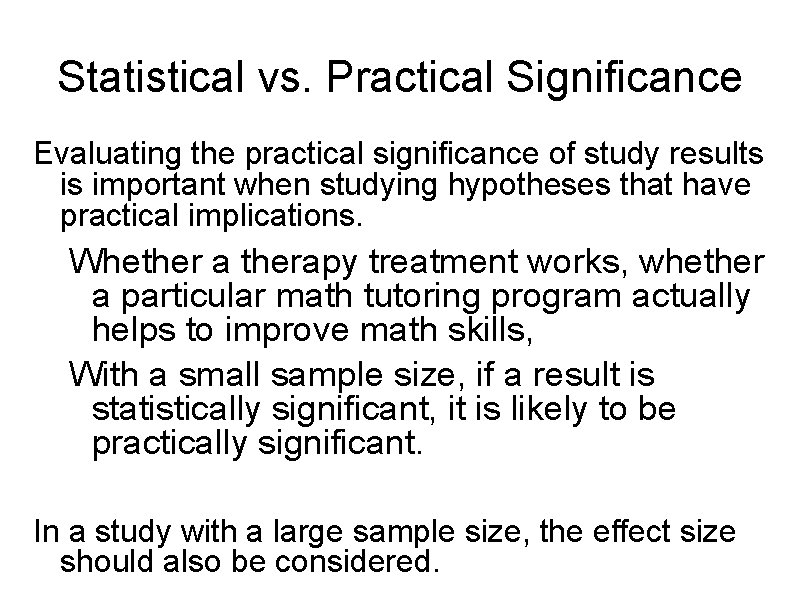 Statistical vs. Practical Significance

Evaluating the practical significance of study results is important when studying hypotheses that have practical implications.

Whether a therapy treatment works, whether a particular math tutoring program actually helps to improve math skills,

With a small sample size, if a result is statistically significant, it is likely to be practically significant.

In a study with a large sample size, the effect size should also be considered.